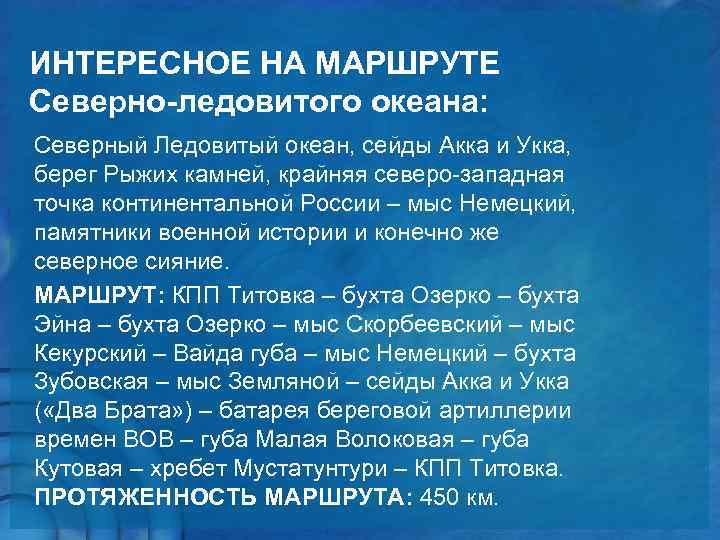 ИНТЕРЕСНОЕ НА МАРШРУТЕ
Северно-ледовитого океана:

Северный Ледовитый океан, сейды Акка и Укка, берег Рыжих камней, крайняя северо-западная точка континентальной России – мыс Немецкий, памятники военной истории и конечно же северное сияние.

МАРШРУТ: КПП Титовка – бухта Озерко – бухта Эйна – бухта Озерко – мыс Скорбеевский – мыс Кекурский – Вайда губа – мыс Немецкий – бухта Зубовская – мыс Земляной – сейды Акка и Укка («Два Брата») – батарея береговой артиллерии времен ВОВ – губа Малая Волоковая – губа Кутовая – хребет Мустатунтури – КПП Титовка.

ПРОТЯЖЕННОСТЬ МАРШРУТА: 450 км.